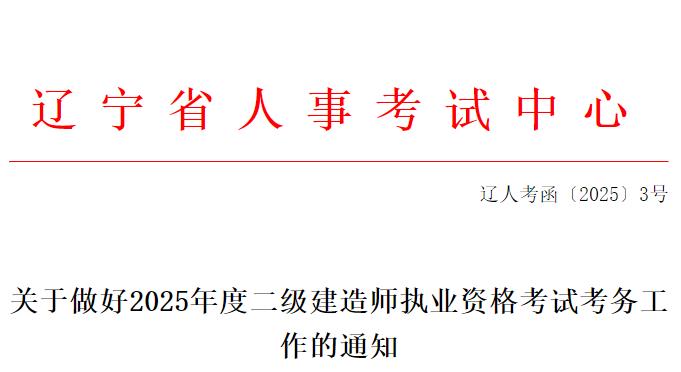 辽宁省人事考试中心

辽人考函〔2025〕3号

关于做好2025年度二级建造师执业资格考试考务工作的通知